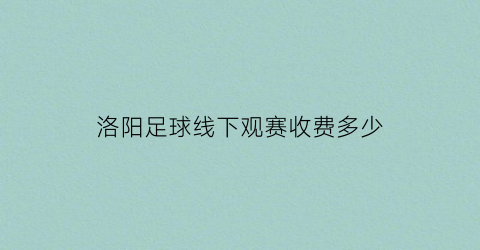 洛阳足球线下观赛收费多少